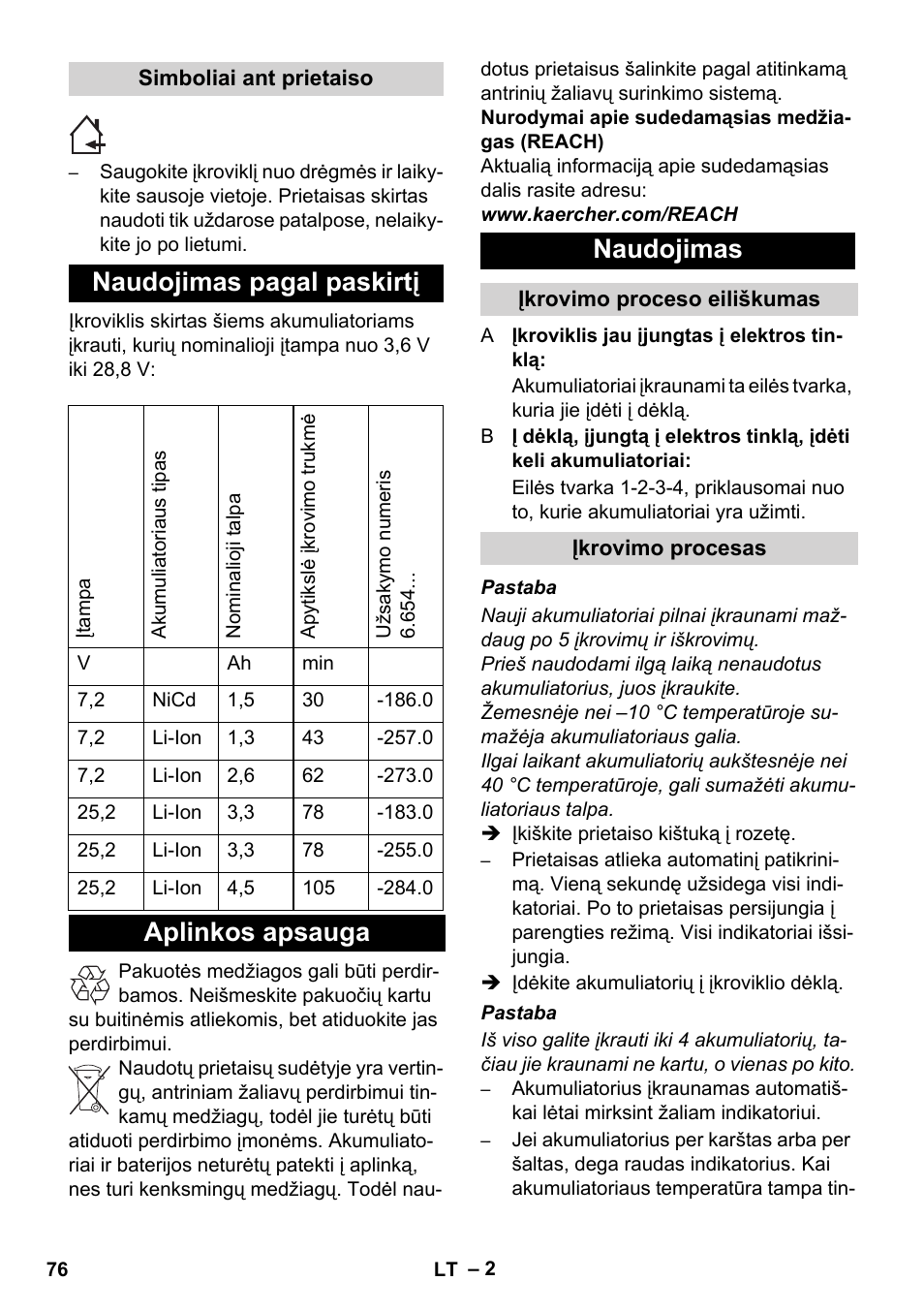 Simboliai ant prietaiso

– Saugokite įkroviklį nuo drėgmės ir laikykite sausoje vietoje. Prietaisas skirtas naudoti tik uždarose patalpose, nelaikykite jo po lietumi.

Naudojimas pagal paskirtį

Įkroviklis skirtas šiems akumuliatoriams įkrauti, kurių nominalioji įtampa nuo 3,6 V iki 28,8 V:

| Įtampa | Akumuliatoriaus tipas | Nominalioji talpa | Apytikslė įkrovimo trukmė | Užsakymo numeris 6.654... |
|---|---|---|---|---|
| V | | Ah | min | |
| 7,2 | NiCd | 1,5 | 30 | -186.0 |
| 7,2 | Li-Ion | 1,3 | 43 | -257.0 |
| 7,2 | Li-Ion | 2,6 | 62 | -273.0 |
| 25,2 | Li-Ion | 3,3 | 78 | -183.0 |
| 25,2 | Li-Ion | 3,3 | 78 | -255.0 |
| 25,2 | Li-Ion | 4,5 | 105 | -284.0 |

Aplinkos apsauga

Pakuotės medžiagos gali būti perdirbamos. Neišmeskite pakuočių kartu su buitinėmis atliekomis, bet atiduokite jas perdirbimui.

Naudotų prietaisų sudėtyje yra vertingų, antriniam žaliavų perdirbimui tinkamų medžiagų, todėl jie turėtų būti atiduoti perdirbimo įmonėms. Akumuliatoriai ir baterijos neturėtų patekti į aplinką, nes turi kenksmingų medžiagų. Todėl naudotus prietaisus šalinkite pagal atitinkamą antrinių žaliavų surinkimo sistemą.

Nurodymai apie sudedamąsias medžiagas (REACH)

Aktualią informaciją apie sudedamąsias dalis rasite adresu:

www.kaercher.com/REACH

Naudojimas

Įkrovimo proceso eiliškumas

A Įkroviklis jau įjungtas į elektros tinklą:

Akumuliatoriai įkraunami ta eilės tvarka, kuria jie įdėti į dėklą.

B Į dėklą, įjungtą į elektros tinklą, įdėti keli akumuliatoriai:

Eilės tvarka 1-2-3-4, priklausomai nuo to, kurie akumuliatoriai yra užimti.

Įkrovimo procesas

Pastaba

Nauji akumuliatoriai pilnai įkraunami maždaug po 5 įkrovimų ir iškrovimų.
Prieš naudodami ilgą laiką nenaudotus akumuliatorius, juos įkraukite.
Žemesnėje nei –10 °C temperatūroje sumažėja akumuliatoriaus galia.
Ilgai laikant akumuliatorių aukštesnėje nei 40 °C temperatūroje, gali sumažėti akumuliatoriaus talpa.

➔ Įkiškite prietaiso kištuką į rozetę.

– Prietaisas atlieka automatinį patikrinimą. Vieną sekundę užsidega visi indikatoriai. Po to prietaisas persijungia į parengties režimą. Visi indikatoriai išsijungia.

➔ Įdėkite akumuliatorių į įkroviklio dėklą.

Pastaba

Iš viso galite įkrauti iki 4 akumuliatorių, tačiau jie kraunami ne kartu, o vienas po kito.

– Akumuliatorius įkraunamas automatiškai lėtai mirksint žaliam indikatoriui.

– Jei akumuliatorius per karštas arba per šaltas, dega raudas indikatorius. Kai akumuliatoriaus temperatūra tampa tin-

76 LT – 2